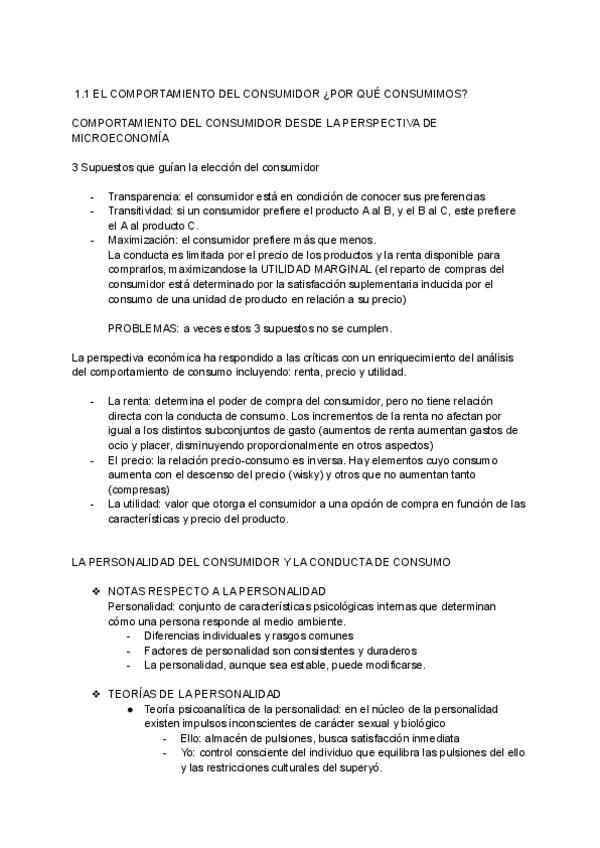 1.1 EL COMPORTAMIENTO DEL CONSUMIDOR ¿POR QUÉ CONSUMIMOS?

COMPORTAMIENTO DEL CONSUMIDOR DESDE LA PERSPECTIVA DE MICROECONOMÍA

3 Supuestos que guían la elección del consumidor

- Transparencia: el consumidor está en condición de conocer sus preferencias
- Transitividad: si un consumidor prefiere el producto A al B, y el B al C, este prefiere el A al producto C.
- Maximización: el consumidor prefiere más que menos.
La conducta es limitada por el precio de los productos y la renta disponible para comprarlos, maximizandose la UTILIDAD MARGINAL (el reparto de compras del consumidor está determinado por la satisfacción suplementaria inducida por el consumo de una unidad de producto en relación a su precio)

PROBLEMAS: a veces estos 3 supuestos no se cumplen.

La perspectiva económica ha respondido a las críticas con un enriquecimiento del análisis del comportamiento de consumo incluyendo: renta, precio y utilidad.

- La renta: determina el poder de compra del consumidor, pero no tiene relación directa con la conducta de consumo. Los incrementos de la renta no afectan por igual a los distintos subconjuntos de gasto (aumentos de renta aumentan gastos de ocio y placer, disminuyendo proporcionalmente en otros aspectos)
- El precio: la relación precio-consumo es inversa. Hay elementos cuyo consumo aumenta con el descenso del precio (wisky) y otros que no aumentan tanto (compresas)
- La utilidad: valor que otorga el consumidor a una opción de compra en función de las características y precio del producto.

LA PERSONALIDAD DEL CONSUMIDOR Y LA CONDUCTA DE CONSUMO

❖ NOTAS RESPECTO A LA PERSONALIDAD
Personalidad: conjunto de características psicológicas internas que determinan cómo una persona responde al medio ambiente.
- Diferencias individuales y rasgos comunes
- Factores de personalidad son consistentes y duraderos
- La personalidad, aunque sea estable, puede modificarse.

❖ TEORÍAS DE LA PERSONALIDAD
● Teoría psicoanalítica de la personalidad: en el núcleo de la personalidad existen impulsos inconscientes de carácter sexual y biológico
- Ello: almacén de pulsiones, busca satisfacción inmediata
- Yo: control consciente del individuo que equilibra las pulsiones del ello y las restricciones culturales del superyó.